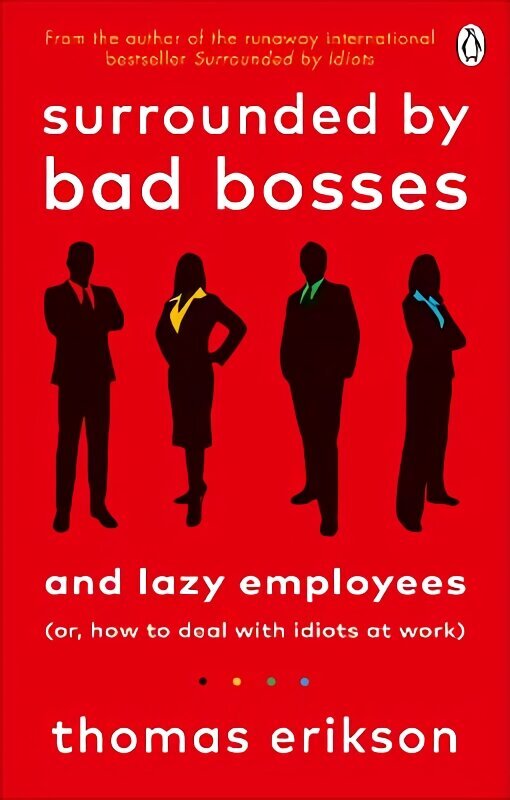 From the author of the runaway international bestseller Surrounded by Idiots

surrounded by bad bosses

and lazy employees

(or, how to deal with idiots at work)

thomas erikson